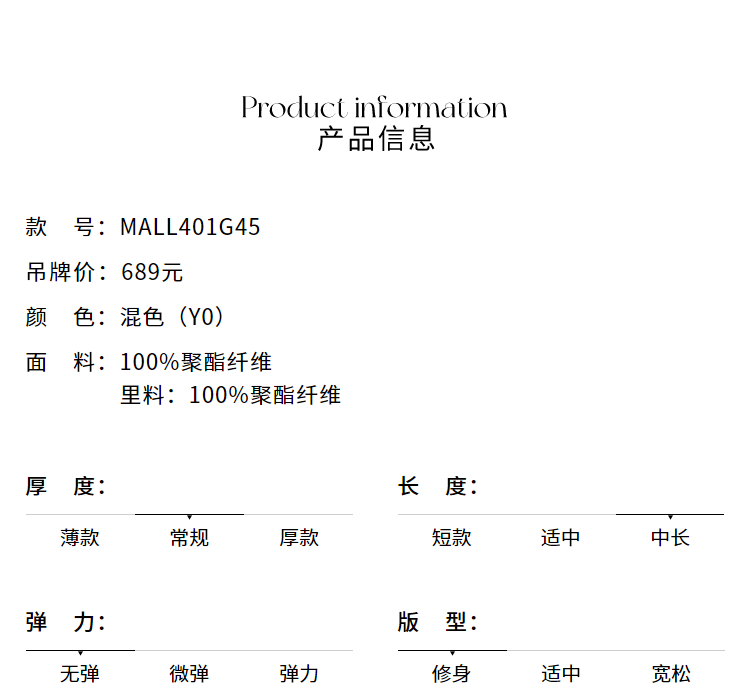 Product information
产品信息

款 号：MALL401G45

吊牌价：689元

颜 色：混色（Y0）

面 料：100%聚酯纤维
里料：100%聚酯纤维

厚 度：

薄款 常规 厚款

长 度：

短款 适中 中长

弹 力：

无弹 微弹 弹力

版 型：

修身 适中 宽松